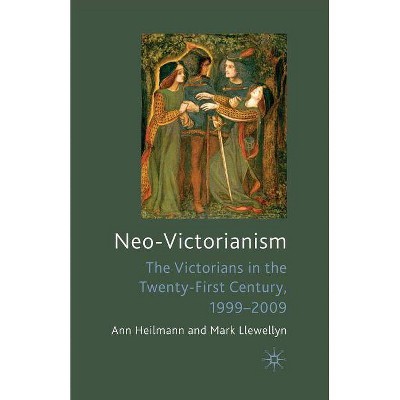 Neo-Victorianism

The Victorians in the Twenty-First Century, 1999–2009

Ann Heilmann and Mark Llewellyn